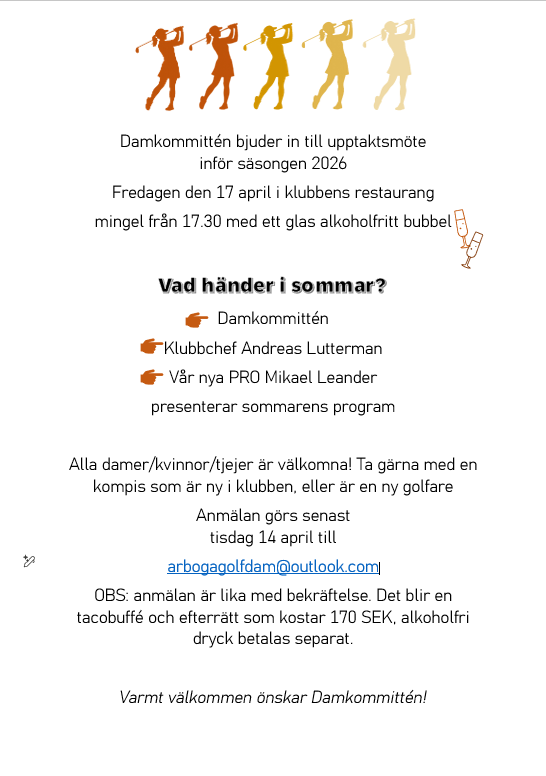 Damkommittén bjuder in till upptaktsmöte inför säsongen 2026

Fredagen den 17 april i klubbens restaurang

mingel från 17.30 med ett glas alkoholfritt bubbel

Vad händer i sommar?

Damkommittén

Klubbchef Andreas Lutterman

Vår nya PRO Mikael Leander

presenterar sommarens program

Alla damer/kvinnor/tjejer är välkomna! Ta gärna med en kompis som är ny i klubben, eller är en ny golfare

Anmälan görs senast tisdag 14 april till

arbogagolfdam@outlook.com

OBS: anmälan är lika med bekräftelse. Det blir en tacobuffé och efterrätt som kostar 170 SEK, alkoholfri dryck betalas separat.

Varmt välkommen önskar Damkommittén!